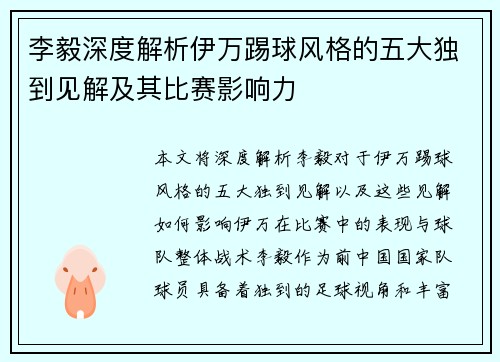 李毅深度解析伊万踢球风格的五大独到见解及其比赛影响力

本文将深度解析李毅对于伊万踢球风格的五大独到见解以及这些见解如何影响伊万在比赛中的表现与球队整体战术李毅作为前中国国家队球员具备着独到的足球视角和丰富